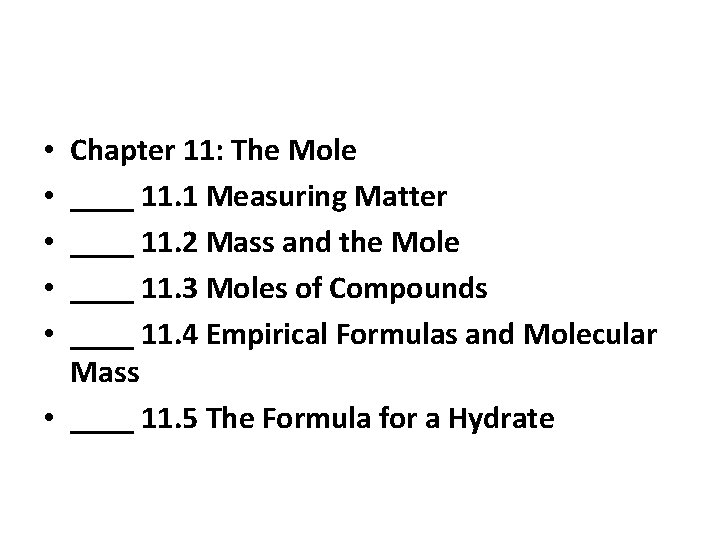 • Chapter 11: The Mole
• ____ 11.1 Measuring Matter
• ____ 11.2 Mass and the Mole
• ____ 11.3 Moles of Compounds
• ____ 11.4 Empirical Formulas and Molecular Mass
• ____ 11.5 The Formula for a Hydrate